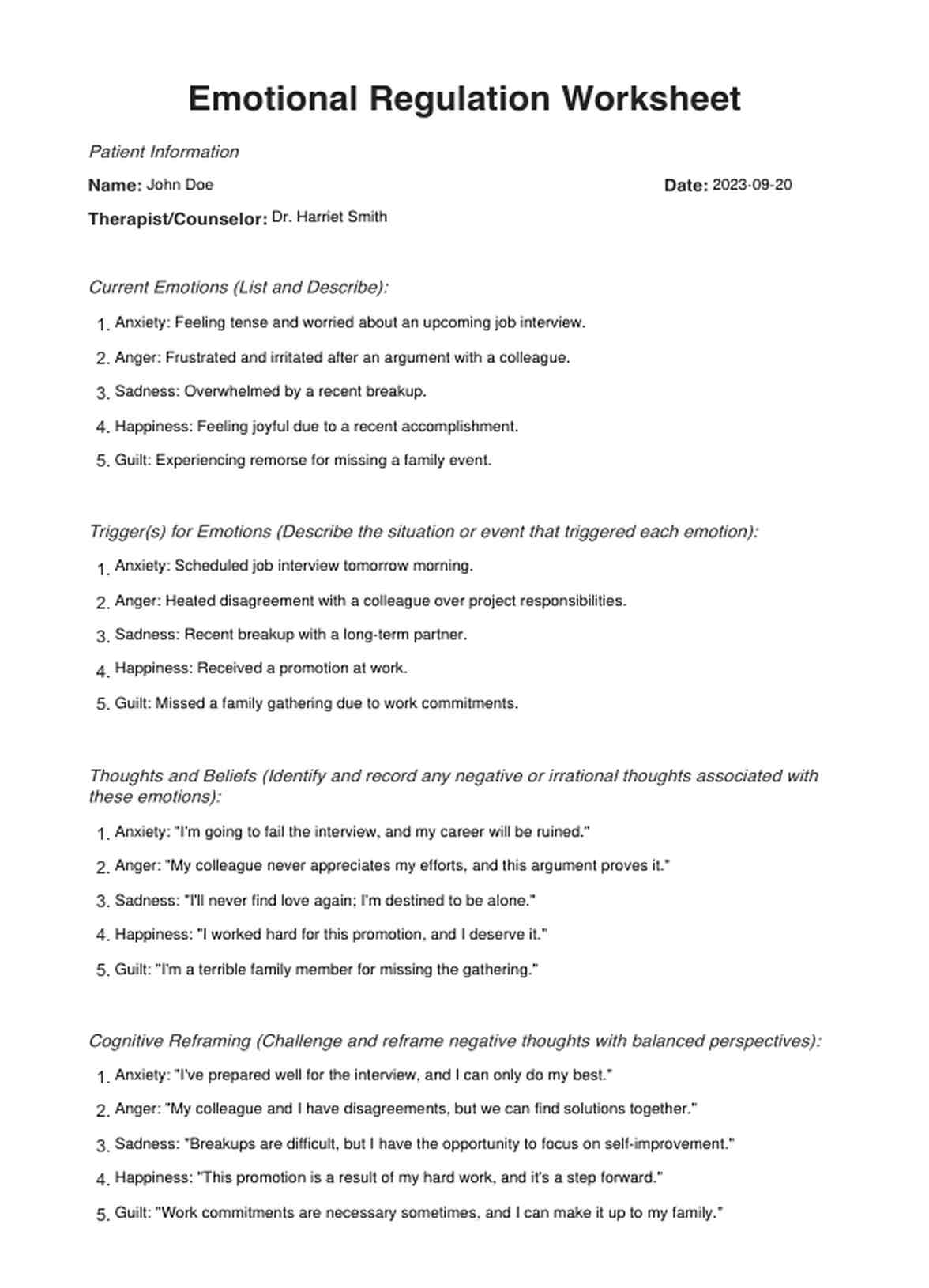 Emotional Regulation Worksheet

Patient Information

Name: John Doe

Date: 2023-09-20

Therapist/Counselor: Dr. Harriet Smith

Current Emotions (List and Describe):

1. Anxiety: Feeling tense and worried about an upcoming job interview.
2. Anger: Frustrated and irritated after an argument with a colleague.
3. Sadness: Overwhelmed by a recent breakup.
4. Happiness: Feeling joyful due to a recent accomplishment.
5. Guilt: Experiencing remorse for missing a family event.

Trigger(s) for Emotions (Describe the situation or event that triggered each emotion):

1. Anxiety: Scheduled job interview tomorrow morning.
2. Anger: Heated disagreement with a colleague over project responsibilities.
3. Sadness: Recent breakup with a long-term partner.
4. Happiness: Received a promotion at work.
5. Guilt: Missed a family gathering due to work commitments.

Thoughts and Beliefs (Identify and record any negative or irrational thoughts associated with these emotions):

1. Anxiety: "I'm going to fail the interview, and my career will be ruined."
2. Anger: "My colleague never appreciates my efforts, and this argument proves it."
3. Sadness: "I'll never find love again; I'm destined to be alone."
4. Happiness: "I worked hard for this promotion, and I deserve it."
5. Guilt: "I'm a terrible family member for missing the gathering."

Cognitive Reframing (Challenge and reframe negative thoughts with balanced perspectives):

1. Anxiety: "I've prepared well for the interview, and I can only do my best."
2. Anger: "My colleague and I have disagreements, but we can find solutions together."
3. Sadness: "Breakups are difficult, but I have the opportunity to focus on self-improvement."
4. Happiness: "This promotion is a result of my hard work, and it's a step forward."
5. Guilt: "Work commitments are necessary sometimes, and I can make it up to my family."